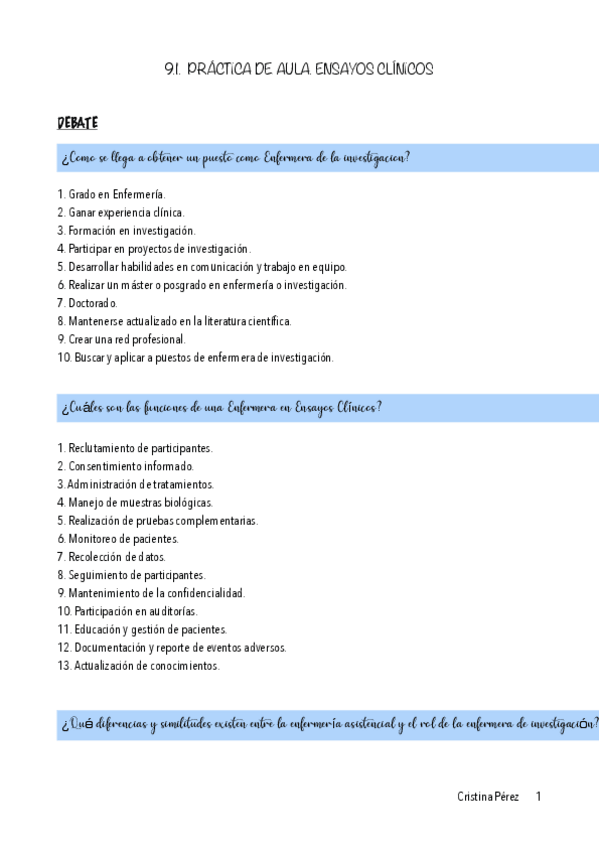 9.1. PRÁCTICA DE AULA. ENSAYOS CLÍNICOS

DEBATE

¿Como se llega a obtener un puesto como Enfermera de la investigacion?

1. Grado en Enfermería.
2. Ganar experiencia clínica.
3. Formación en investigación.
4. Participar en proyectos de investigación.
5. Desarrollar habilidades en comunicación y trabajo en equipo.
6. Realizar un máster o posgrado en enfermería o investigación.
7. Doctorado.
8. Mantenerse actualizado en la literatura científica.
9. Crear una red profesional.
10. Buscar y aplicar a puestos de enfermera de investigación.

¿Cuáles son las funciones de una Enfermera en Ensayos Clínicos?

1. Reclutamiento de participantes.
2. Consentimiento informado.
3. Administración de tratamientos.
4. Manejo de muestras biológicas.
5. Realización de pruebas complementarias.
6. Monitoreo de pacientes.
7. Recolección de datos.
8. Seguimiento de participantes.
9. Mantenimiento de la confidencialidad.
10. Participación en auditorías.
11. Educación y gestión de pacientes.
12. Documentación y reporte de eventos adversos.
13. Actualización de conocimientos.

¿Qué diferencias y similitudes existen entre la enfermería asistencial y el rol de la enfermera de investigación?

Cristina Pérez 1